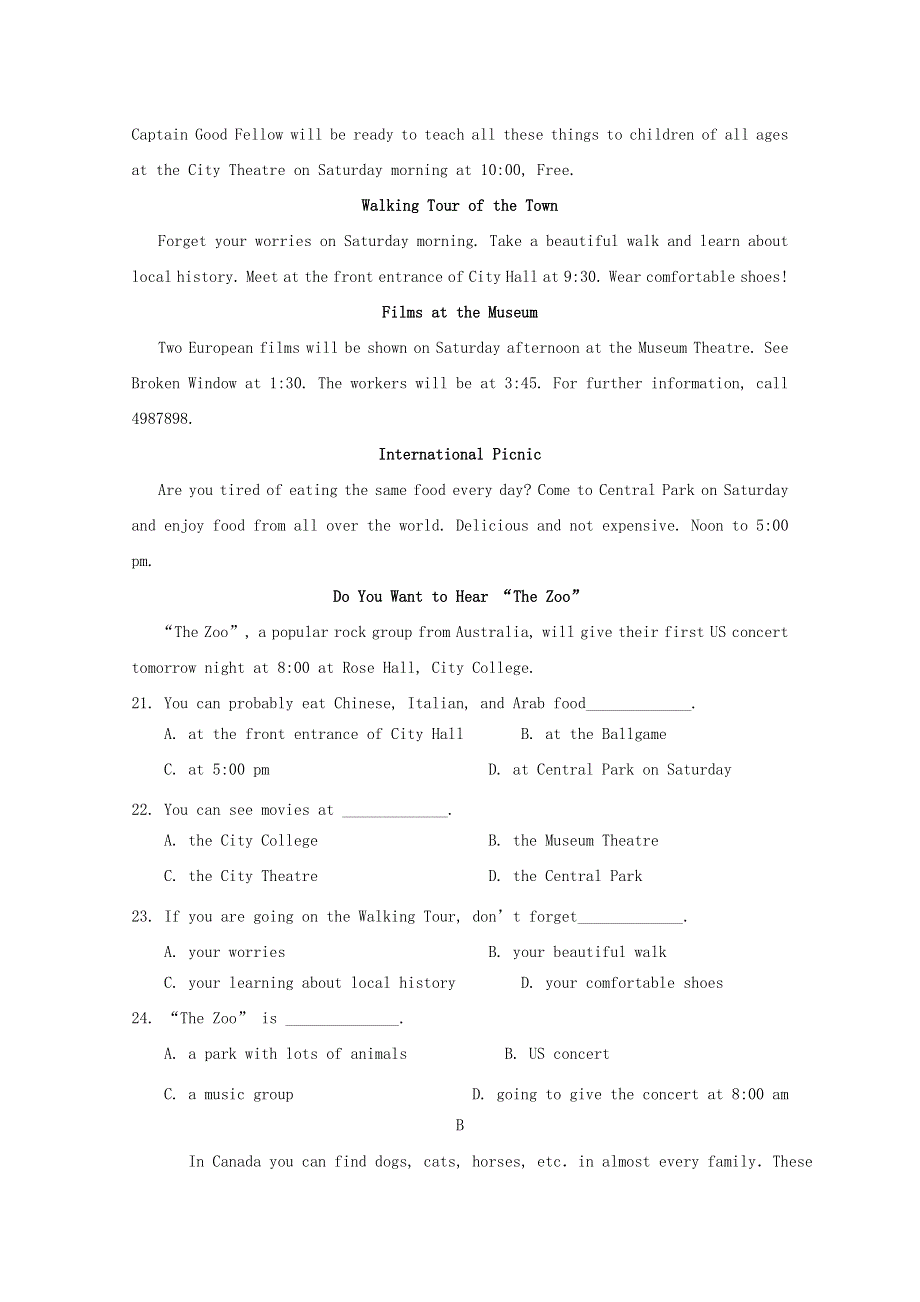 Captain Good Fellow will be ready to teach all these things to children of all ages at the City Theatre on Saturday morning at 10:00, Free.

Walking Tour of the Town

Forget your worries on Saturday morning. Take a beautiful walk and learn about local history. Meet at the front entrance of City Hall at 9:30. Wear comfortable shoes!

Films at the Museum

Two European films will be shown on Saturday afternoon at the Museum Theatre. See Broken Window at 1:30. The workers will be at 3:45. For further information, call 4987898.

International Picnic

Are you tired of eating the same food every day? Come to Central Park on Saturday and enjoy food from all over the world. Delicious and not expensive. Noon to 5:00 pm.

Do You Want to Hear “The Zoo”

“The Zoo”, a popular rock group from Australia, will give their first US concert tomorrow night at 8:00 at Rose Hall, City College.

21. You can probably eat Chinese, Italian, and Arab food_____________.

A. at the front entrance of City Hall
B. at the Ballgame
C. at 5:00 pm
D. at Central Park on Saturday

22. You can see movies at _____________.

A. the City College
B. the Museum Theatre
C. the City Theatre
D. the Central Park

23. If you are going on the Walking Tour, don’t forget_____________.

A. your worries
B. your beautiful walk
C. your learning about local history
D. your comfortable shoes

24. “The Zoo” is ______________.

A. a park with lots of animals
B. US concert
C. a music group
D. going to give the concert at 8:00 am

B

In Canada you can find dogs, cats, horses, etc. in almost every family. These